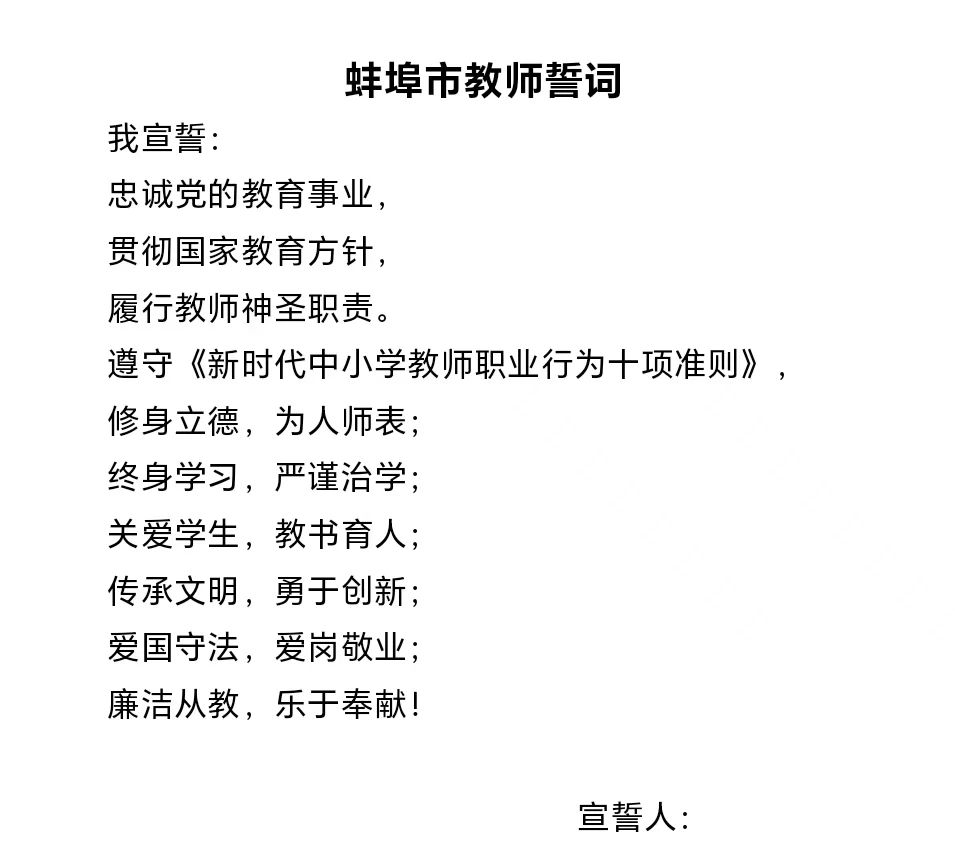 蚌埠市教师誓词

我宣誓：

忠诚党的教育事业，

贯彻国家教育方针，

履行教师神圣职责。

遵守《新时代中小学教师职业行为十项准则》，

修身立德，为人师表；

终身学习，严谨治学；

关爱学生，教书育人；

传承文明，勇于创新；

爱国守法，爱岗敬业；

廉洁从教，乐于奉献！

宣誓人：